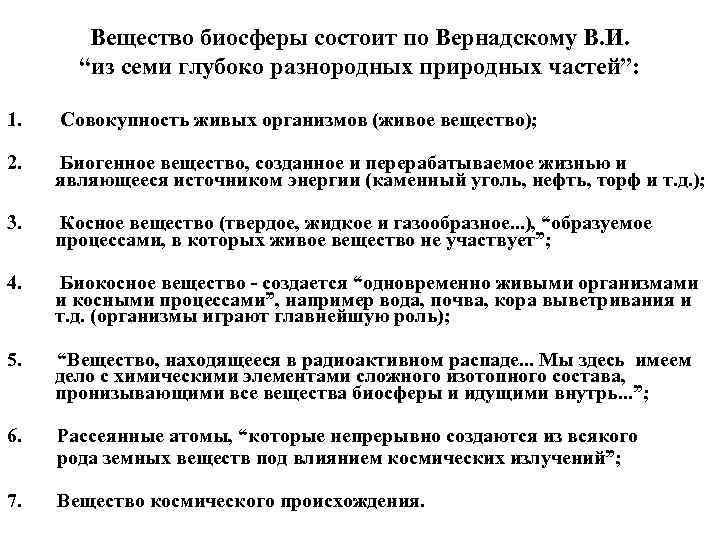 Вещество биосферы состоит по Вернадскому В.И. “из семи глубоко разнородных природных частей”:

1. Совокупность живых организмов (живое вещество);

2. Биогенное вещество, созданное и перерабатываемое жизнью и являющееся источником энергии (каменный уголь, нефть, торф и т.д.);

3. Косное вещество (твердое, жидкое и газообразное...), “образуемое процессами, в которых живое вещество не участвует”;

4. Биокосное вещество - создается “одновременно живыми организмами и косными процессами”, например вода, почва, кора выветривания и т.д. (организмы играют главнейшую роль);

5. “Вещество, находящееся в радиоактивном распаде... Мы здесь имеем дело с химическими элементами сложного изотопного состава, пронизывающими все вещества биосферы и идущими внутрь...”;

6. Рассеянные атомы, “которые непрерывно создаются из всякого рода земных веществ под влиянием космических излучений”;

7. Вещество космического происхождения.